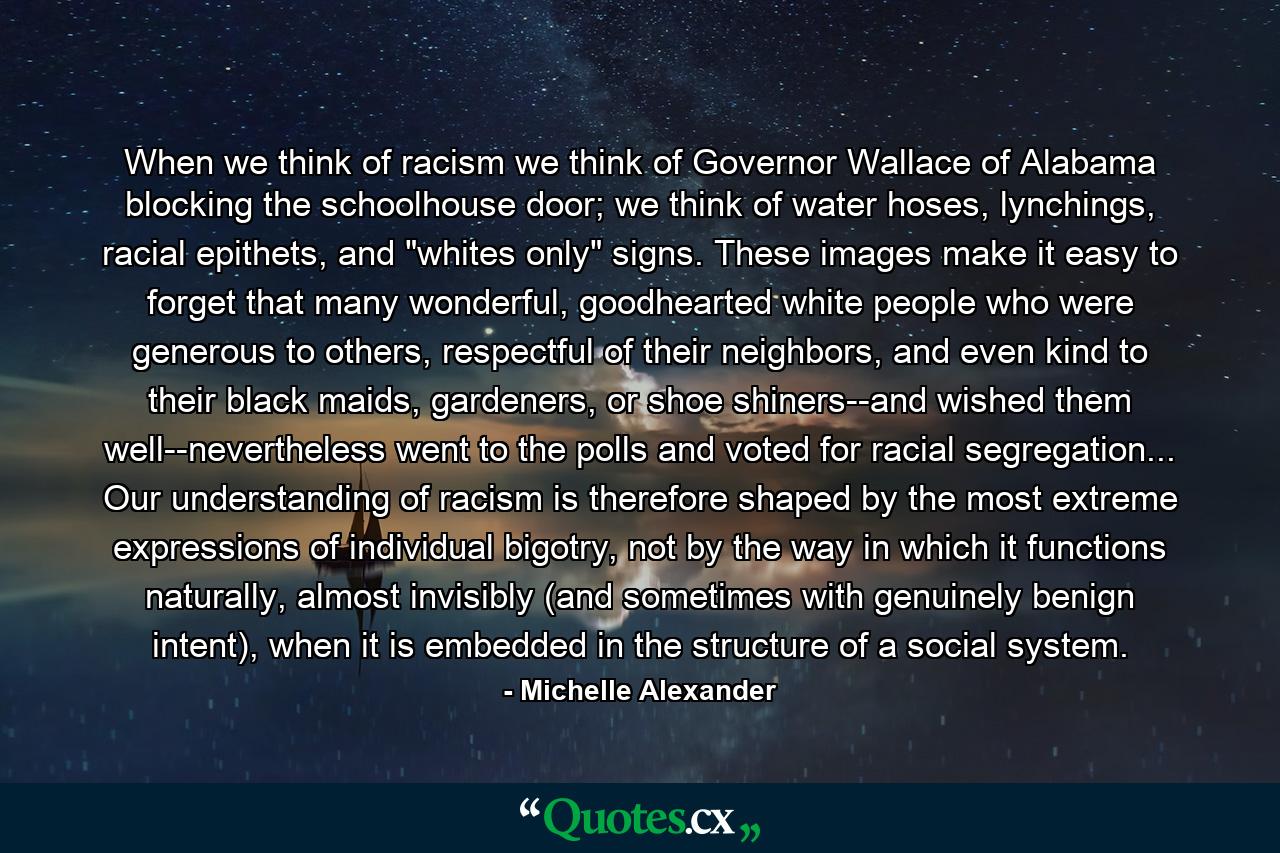 When we think of racism we think of Governor Wallace of Alabama blocking the schoolhouse door; we think of water hoses, lynchings, racial epithets, and "whites only" signs. These images make it easy to forget that many wonderful, goodhearted white people who were generous to others, respectful of their neighbors, and even kind to their black maids, gardeners, or shoe shiners--and wished them well--nevertheless went to the polls and voted for racial segregation... Our understanding of racism is therefore shaped by the most extreme expressions of individual bigotry, not by the way in which it functions naturally, almost invisibly (and sometimes with genuinely benign intent), when it is embedded in the structure of a social system.

- Michelle Alexander

“Quotes.cx„